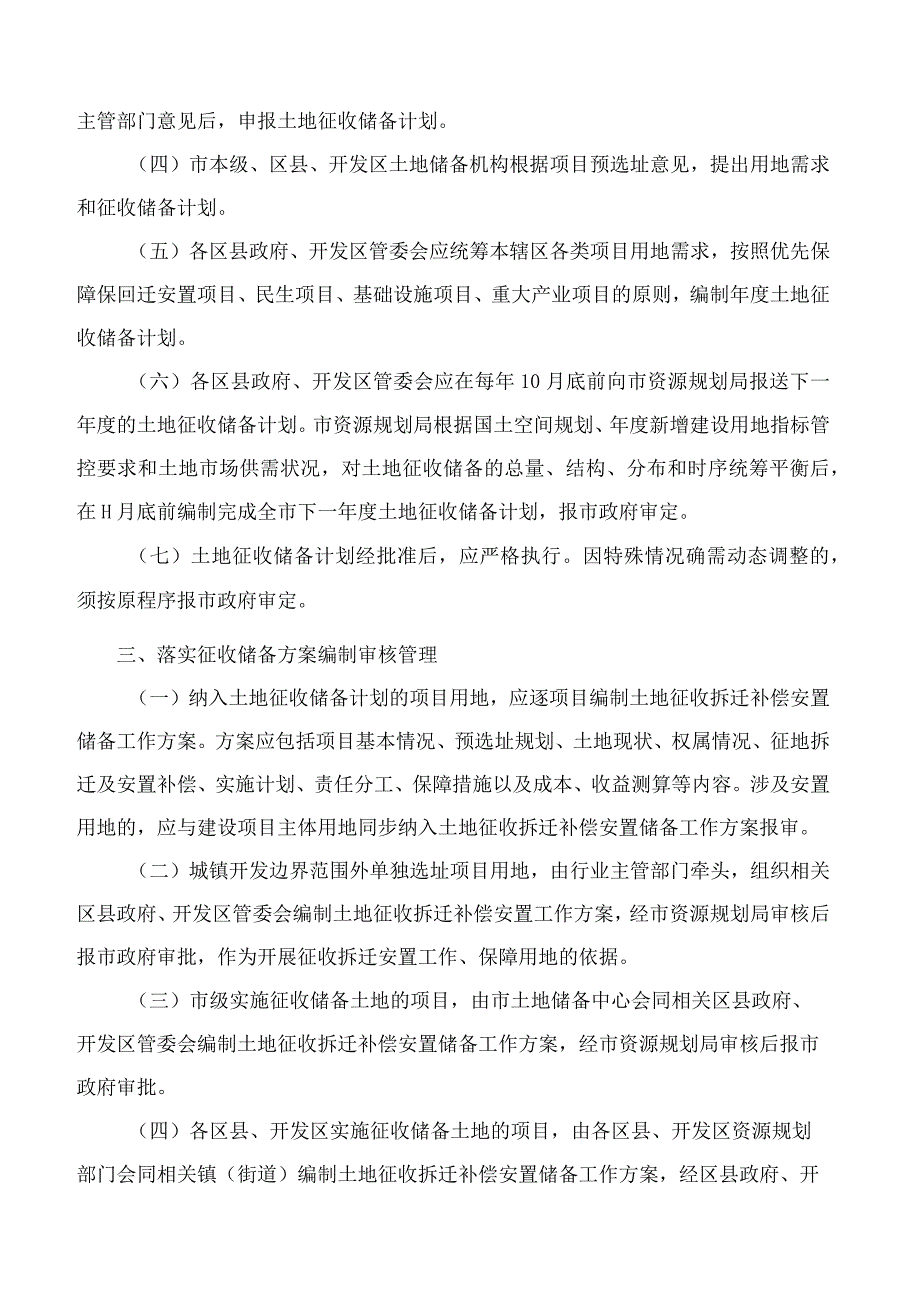 主管部门意见后，申报土地征收储备计划。

（四）市本级、区县、开发区土地储备机构根据项目预选址意见，提出用地需求和征收储备计划。

（五）各区县政府、开发区管委会应统筹本辖区各类项目用地需求，按照优先保障保回迁安置项目、民生项目、基础设施项目、重大产业项目的原则，编制年度土地征收储备计划。

（六）各区县政府、开发区管委会应在每年10月底前向市资源规划局报送下一年度的土地征收储备计划。市资源规划局根据国土空间规划、年度新增建设用地指标管控要求和土地市场供需状况，对土地征收储备的总量、结构、分布和时序统筹平衡后，在H月底前编制完成全市下一年度土地征收储备计划，报市政府审定。

（七）土地征收储备计划经批准后，应严格执行。因特殊情况确需动态调整的，须按原程序报市政府审定。

三、落实征收储备方案编制审核管理

（一）纳入土地征收储备计划的项目用地，应逐项目编制土地征收拆迁补偿安置储备工作方案。方案应包括项目基本情况、预选址规划、土地现状、权属情况、征地拆迁及安置补偿、实施计划、责任分工、保障措施以及成本、收益测算等内容。涉及安置用地的，应与建设项目主体用地同步纳入土地征收拆迁补偿安置储备工作方案报审。

（二）城镇开发边界范围外单独选址项目用地，由行业主管部门牵头，组织相关区县政府、开发区管委会编制土地征收拆迁补偿安置工作方案，经市资源规划局审核后报市政府审批，作为开展征收拆迁安置工作、保障用地的依据。

（三）市级实施征收储备土地的项目，由市土地储备中心会同相关区县政府、开发区管委会编制土地征收拆迁补偿安置储备工作方案，经市资源规划局审核后报市政府审批。

（四）各区县、开发区实施征收储备土地的项目，由各区县、开发区资源规划部门会同相关镇（街道）编制土地征收拆迁补偿安置储备工作方案，经区县政府、开